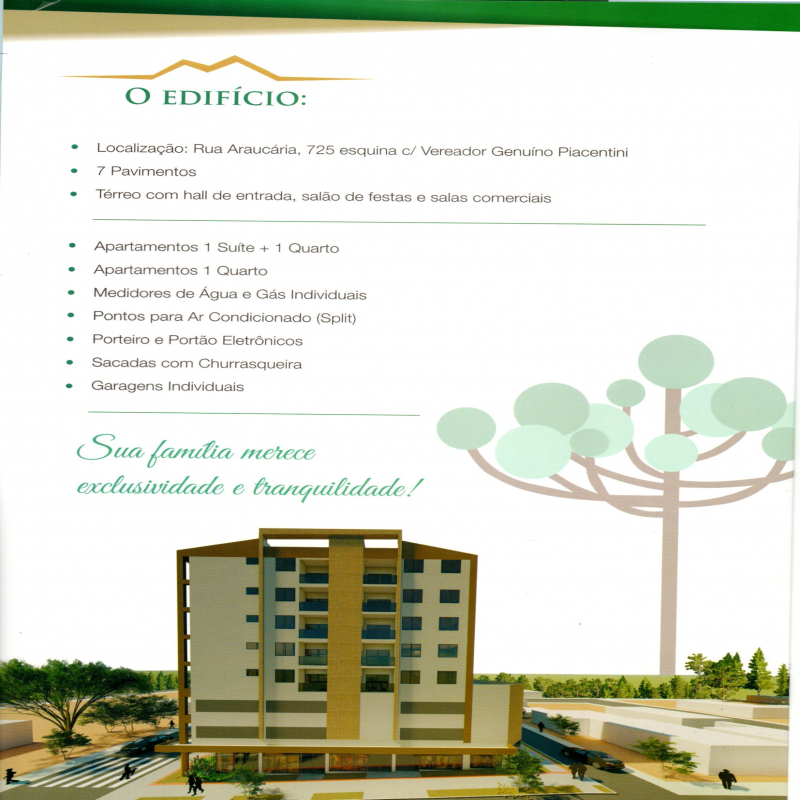 O EDIFÍCIO:

• Localização: Rua Araucária, 725 esquina c/ Vereador Genuíno Piacentini
• 7 Pavimentos
• Térreo com hall de entrada, salão de festas e salas comerciais

• Apartamentos 1 Suíte + 1 Quarto
• Apartamentos 1 Quarto
• Medidores de Água e Gás Individuais
• Pontos para Ar Condicionado (Split)
• Porteiro e Portão Eletrônicos
• Sacadas com Churrasqueira
• Garagens Individuais

Sua família merece exclusividade e tranquilidade!